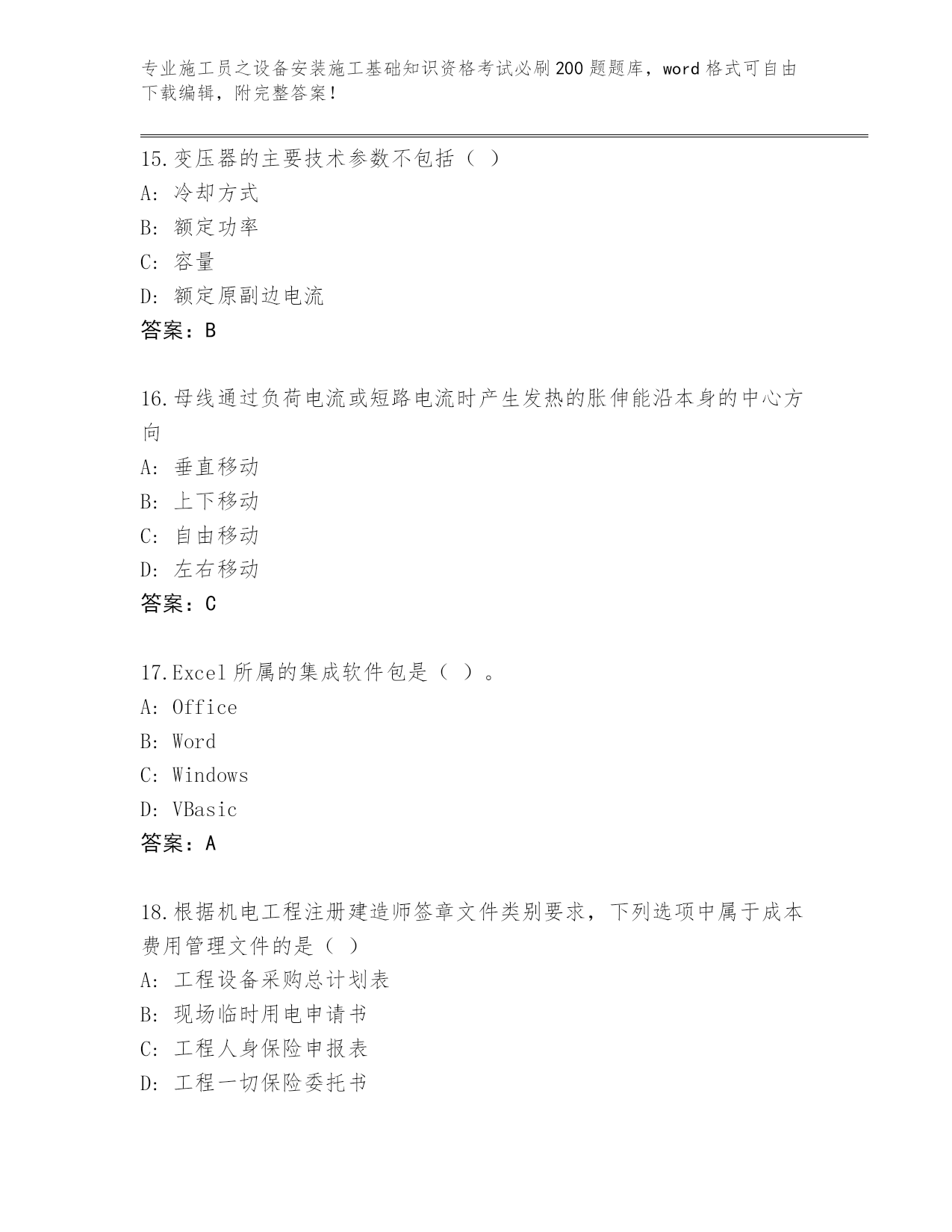 专业施工员之设备安装施工基础知识资格考试必刷200题题库，word格式可自由下载编辑，附完整答案！

15.变压器的主要技术参数不包括（ ）
A: 冷却方式
B: 额定功率
C: 容量
D: 额定原副边电流
答案：B

16.母线通过负荷电流或短路电流时产生发热的胀伸能沿本身的中心方向
A: 垂直移动
B: 上下移动
C: 自由移动
D: 左右移动
答案：C

17.Excel所属的集成软件包是（ ）。
A: Office
B: Word
C: Windows
D: VBasic
答案：A

18.根据机电工程注册建造师签章文件类别要求，下列选项中属于成本费用管理文件的是（ ）
A: 工程设备采购总计划表
B: 现场临时用电申请书
C: 工程人身保险申报表
D: 工程一切保险委托书